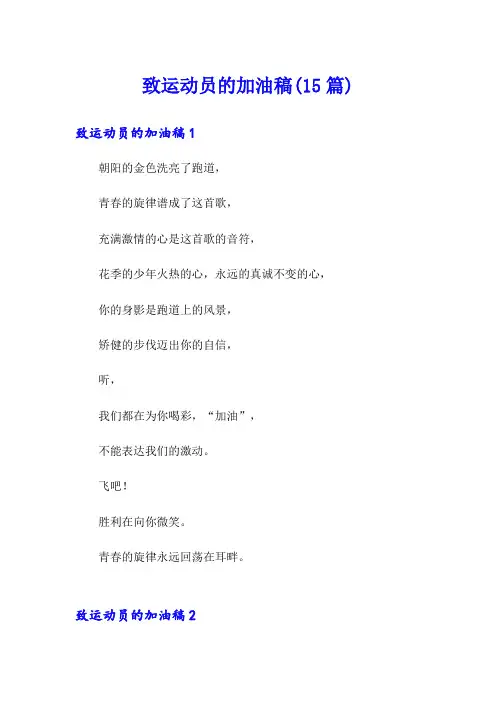 致运动员的加油稿(15篇)

致运动员的加油稿1

朝阳的金色洗亮了跑道，

青春的旋律谱成了这首歌，

充满激情的心是这首歌的音符，

花季的少年火热的心，永远的真诚不变的心，

你的身影是跑道上的风景，

矫健的步伐迈出你的自信，

听，

我们都在为你喝彩，“加油”，

不能表达我们的激动。

飞吧！

胜利在向你微笑。

青春的旋律永远回荡在耳畔。

致运动员的加油稿2